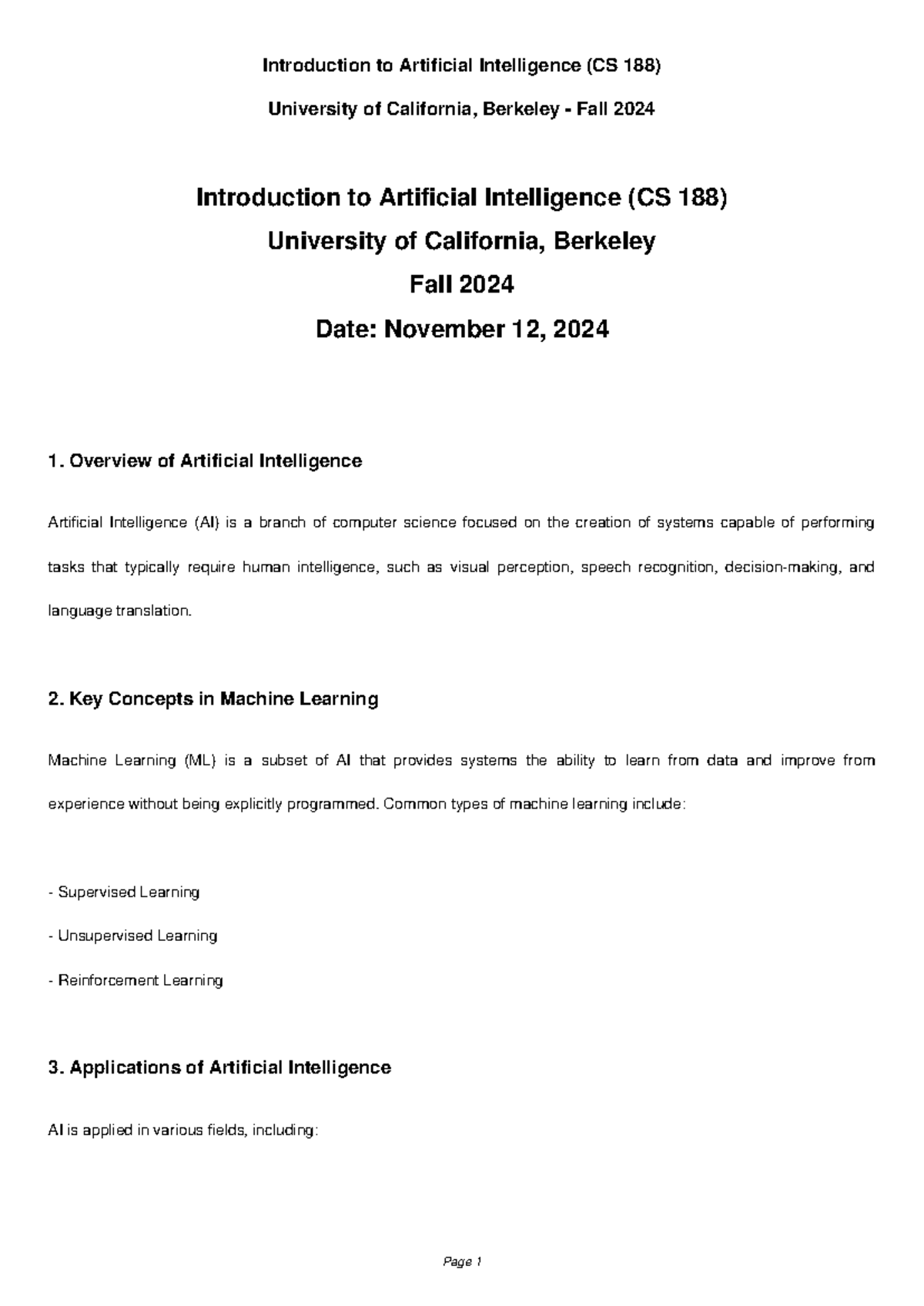 Introduction to Artificial Intelligence (CS 188)

University of California, Berkeley - Fall 2024

Introduction to Artificial Intelligence (CS 188)

University of California, Berkeley

Fall 2024

Date: November 12, 2024

1. Overview of Artificial Intelligence

Artificial Intelligence (AI) is a branch of computer science focused on the creation of systems capable of performing tasks that typically require human intelligence, such as visual perception, speech recognition, decision-making, and language translation.

2. Key Concepts in Machine Learning

Machine Learning (ML) is a subset of AI that provides systems the ability to learn from data and improve from experience without being explicitly programmed. Common types of machine learning include:

- Supervised Learning

- Unsupervised Learning

- Reinforcement Learning

3. Applications of Artificial Intelligence

AI is applied in various fields, including:

Page 1